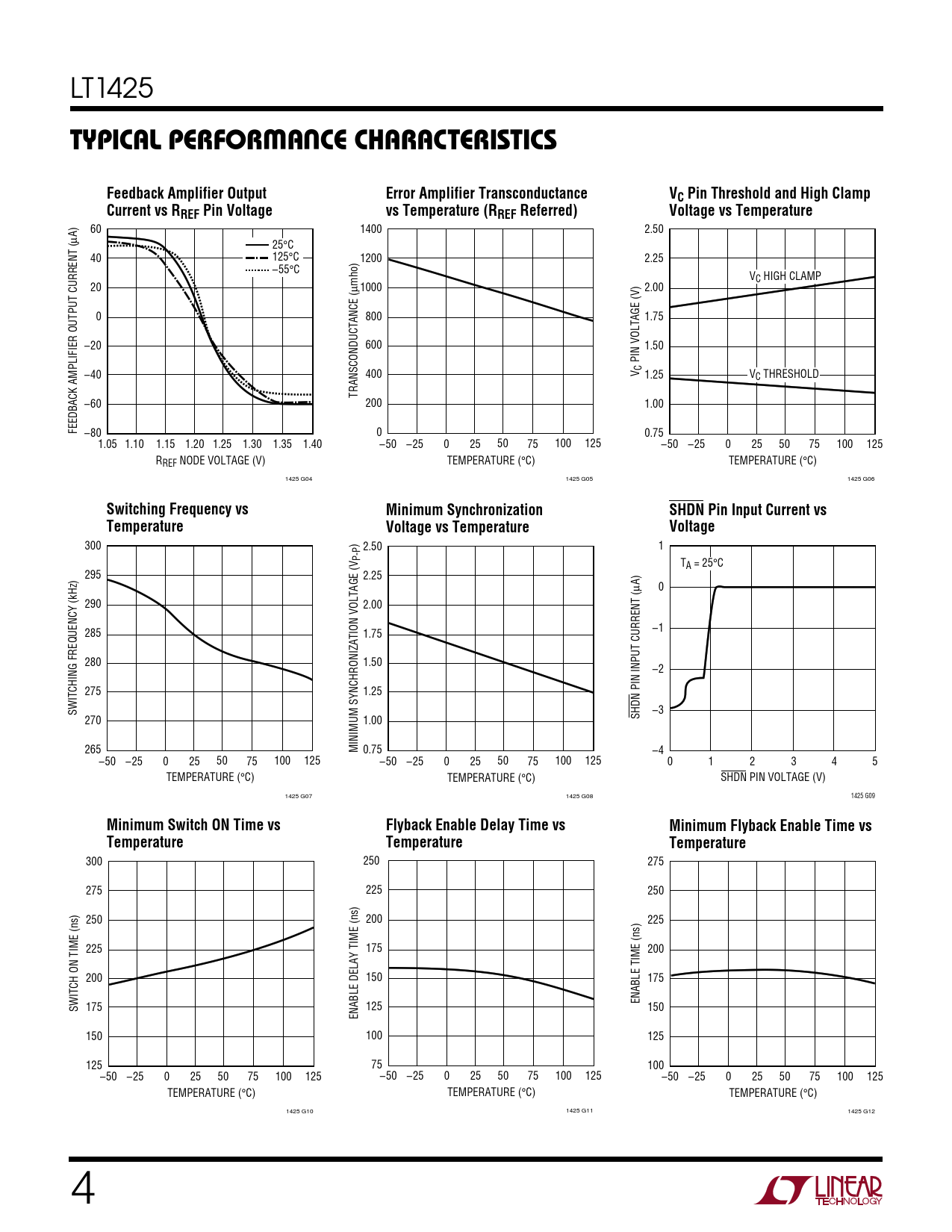 LT1425

TYPICAL PERFORMANCE CHARACTERISTICS

Feedback Amplifier Output Current vs $R_{REF}$ Pin Voltage

FEEDBACK AMPLIFIER OUTPUT CURRENT (μA)

60
40
20
0
–20
–40
–60
–80

25°C
125°C
–55°C

1.05 1.10 1.15 1.20 1.25 1.30 1.35 1.40

$R_{REF}$ NODE VOLTAGE (V)

1425 G04

Error Amplifier Transconductance vs Temperature ($R_{REF}$ Referred)

TRANSCONDUCTANCE (μmho)

1400
1200
1000
800
600
400
200
0

–50 –25 0 25 50 75 100 125

TEMPERATURE (°C)

1425 G05

$V_C$ Pin Threshold and High Clamp Voltage vs Temperature

$V_C$ PIN VOLTAGE (V)

2.50
2.25
2.00
1.75
1.50
1.25
1.00
0.75

$V_C$ HIGH CLAMP

$V_C$ THRESHOLD

–50 –25 0 25 50 75 100 125

TEMPERATURE (°C)

1425 G06

Switching Frequency vs Temperature

SWITCHING FREQUENCY (kHz)

300
295
290
285
280
275
270
265

–50 –25 0 25 50 75 100 125

TEMPERATURE (°C)

1425 G07

Minimum Synchronization Voltage vs Temperature

MINIMUM SYNCHRONIZATION VOLTAGE ($V_{P-P}$)

2.50
2.25
2.00
1.75
1.50
1.25
1.00
0.75

–50 –25 0 25 50 75 100 125

TEMPERATURE (°C)

1425 G08

$\overline{SHDN}$ Pin Input Current vs Voltage

$\overline{SHDN}$ PIN INPUT CURRENT (μA)

1
0
–1
–2
–3
–4

$T_A$ = 25°C

0 1 2 3 4 5

$\overline{SHDN}$ PIN VOLTAGE (V)

1425 G09

Minimum Switch ON Time vs Temperature

SWITCH ON TIME (ns)

300
275
250
225
200
175
150
125

–50 –25 0 25 50 75 100 125

TEMPERATURE (°C)

1425 G10

Flyback Enable Delay Time vs Temperature

ENABLE DELAY TIME (ns)

250
225
200
175
150
125
100
75

–50 –25 0 25 50 75 100 125

TEMPERATURE (°C)

1425 G11

Minimum Flyback Enable Time vs Temperature

ENABLE TIME (ns)

275
250
225
200
175
150
125
100

–50 –25 0 25 50 75 100 125

TEMPERATURE (°C)

1425 G12

4

LINEAR TECHNOLOGY